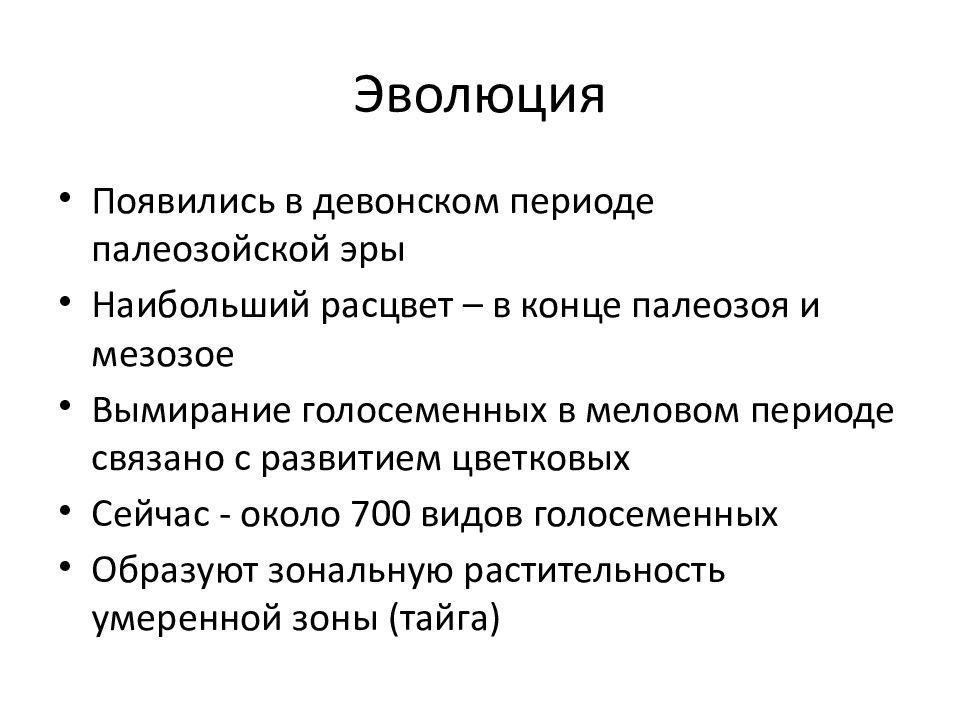 Эволюция

• Появились в девонском периоде палеозойской эры
• Наибольший расцвет – в конце палеозоя и мезозое
• Вымирание голосеменных в меловом периоде связано с развитием цветковых
• Сейчас - около 700 видов голосеменных
• Образуют зональную растительность умеренной зоны (тайга)